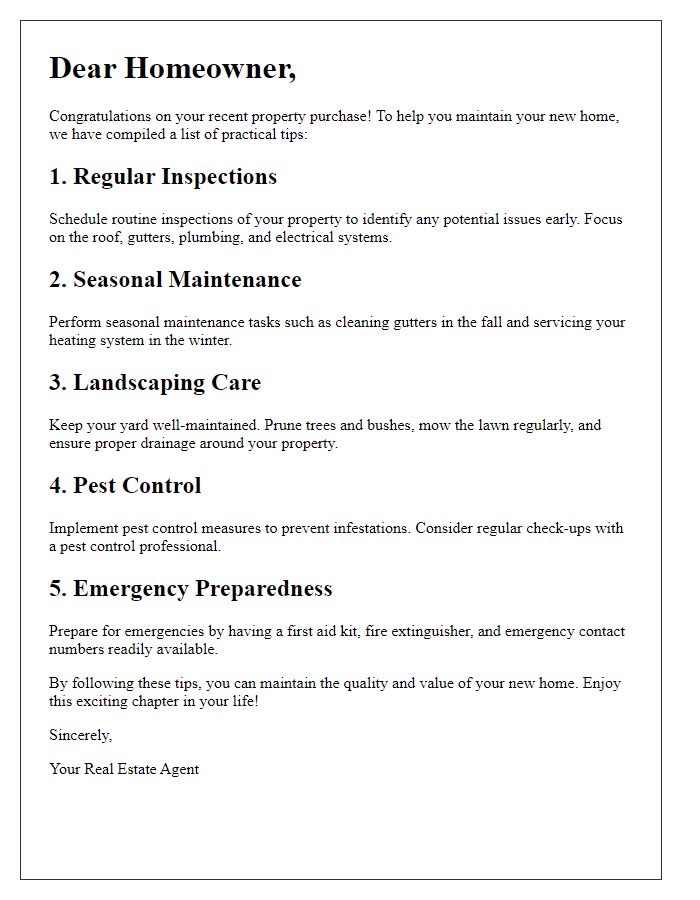 Dear Homeowner,

Congratulations on your recent property purchase! To help you maintain your new home, we have compiled a list of practical tips:

1. Regular Inspections

Schedule routine inspections of your property to identify any potential issues early. Focus on the roof, gutters, plumbing, and electrical systems.

2. Seasonal Maintenance

Perform seasonal maintenance tasks such as cleaning gutters in the fall and servicing your heating system in the winter.

3. Landscaping Care

Keep your yard well-maintained. Prune trees and bushes, mow the lawn regularly, and ensure proper drainage around your property.

4. Pest Control

Implement pest control measures to prevent infestations. Consider regular check-ups with a pest control professional.

5. Emergency Preparedness

Prepare for emergencies by having a first aid kit, fire extinguisher, and emergency contact numbers readily available.

By following these tips, you can maintain the quality and value of your new home. Enjoy this exciting chapter in your life!

Sincerely,

Your Real Estate Agent